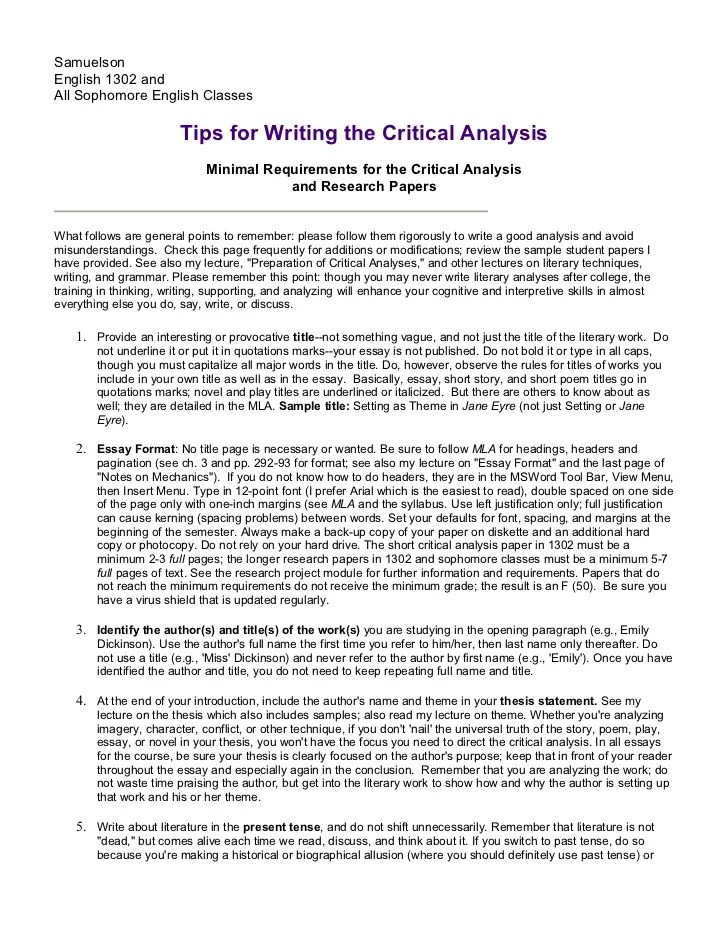 Samuelson
English 1302 and
All Sophomore English Classes

Tips for Writing the Critical Analysis

Minimal Requirements for the Critical Analysis
and Research Papers

What follows are general points to remember: please follow them rigorously to write a good analysis and avoid misunderstandings. Check this page frequently for additions or modifications; review the sample student papers I have provided. See also my lecture, "Preparation of Critical Analyses," and other lectures on literary techniques, writing, and grammar. Please remember this point: though you may never write literary analyses after college, the training in thinking, writing, supporting, and analyzing will enhance your cognitive and interpretive skills in almost everything else you do, say, write, or discuss.

1. Provide an interesting or provocative title--not something vague, and not just the title of the literary work. Do not underline it or put it in quotations marks--your essay is not published. Do not bold it or type in all caps, though you must capitalize all major words in the title. Do, however, observe the rules for titles of works you include in your own title as well as in the essay. Basically, essay, short story, and short poem titles go in quotations marks; novel and play titles are underlined or italicized. But there are others to know about as well; they are detailed in the MLA. Sample title: Setting as Theme in Jane Eyre (not just Setting or Jane Eyre).

2. Essay Format: No title page is necessary or wanted. Be sure to follow MLA for headings, headers and pagination (see ch. 3 and pp. 292-93 for format; see also my lecture on "Essay Format" and the last page of "Notes on Mechanics"). If you do not know how to do headers, they are in the MSWord Tool Bar, View Menu, then Insert Menu. Type in 12-point font (I prefer Arial which is the easiest to read), double spaced on one side of the page only with one-inch margins (see MLA and the syllabus. Use left justification only; full justification can cause kerning (spacing problems) between words. Set your defaults for font, spacing, and margins at the beginning of the semester. Always make a back-up copy of your paper on diskette and an additional hard copy or photocopy. Do not rely on your hard drive. The short critical analysis paper in 1302 must be a minimum 2-3 full pages; the longer research papers in 1302 and sophomore classes must be a minimum 5-7 full pages of text. See the research project module for further information and requirements. Papers that do not reach the minimum requirements do not receive the minimum grade; the result is an F (50). Be sure you have a virus shield that is updated regularly.

3. Identify the author(s) and title(s) of the work(s) you are studying in the opening paragraph (e.g., Emily Dickinson). Use the author's full name the first time you refer to him/her, then last name only thereafter. Do not use a title (e.g., 'Miss' Dickinson) and never refer to the author by first name (e.g., 'Emily'). Once you have identified the author and title, you do not need to keep repeating full name and title.

4. At the end of your introduction, include the author's name and theme in your thesis statement. See my lecture on the thesis which also includes samples; also read my lecture on theme. Whether you're analyzing imagery, character, conflict, or other technique, if you don't 'nail' the universal truth of the story, poem, play, essay, or novel in your thesis, you won't have the focus you need to direct the critical analysis. In all essays for the course, be sure your thesis is clearly focused on the author's purpose; keep that in front of your reader throughout the essay and especially again in the conclusion. Remember that you are analyzing the work; do not waste time praising the author, but get into the literary work to show how and why the author is setting up that work and his or her theme.

5. Write about literature in the present tense, and do not shift unnecessarily. Remember that literature is not "dead," but comes alive each time we read, discuss, and think about it. If you switch to past tense, do so because you're making a historical or biographical allusion (where you should definitely use past tense) or